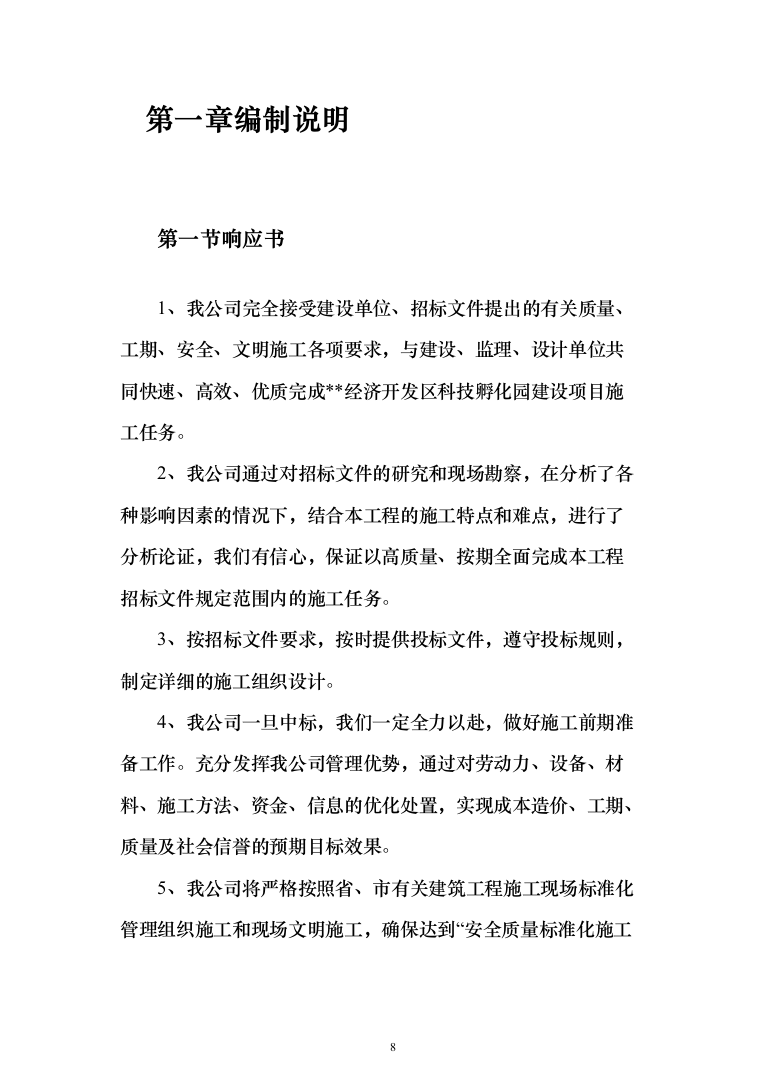 第一章编制说明

第一节响应书

1、我公司完全接受建设单位、招标文件提出的有关质量、工期、安全、文明施工各项要求，与建设、监理、设计单位共同快速、高效、优质完成**经济开发区科技孵化园建设项目施工任务。

2、我公司通过对招标文件的研究和现场勘察，在分析了各种影响因素的情况下，结合本工程的施工特点和难点，进行了分析论证，我们有信心，保证以高质量、按期全面完成本工程招标文件规定范围内的施工任务。

3、按招标文件要求，按时提供投标文件，遵守投标规则，制定详细的施工组织设计。

4、我公司一旦中标，我们一定全力以赴，做好施工前期准备工作。充分发挥我公司管理优势，通过对劳动力、设备、材料、施工方法、资金、信息的优化处置，实现成本造价、工期、质量及社会信誉的预期目标效果。

5、我公司将严格按照省、市有关建筑工程施工现场标准化管理组织施工和现场文明施工，确保达到“安全质量标准化施工

8